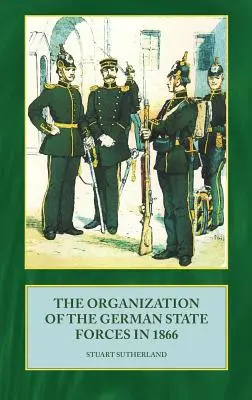 THE ORGANIZATION OF THE GERMAN STATE FORCES IN 1866

STUART SUTHERLAND